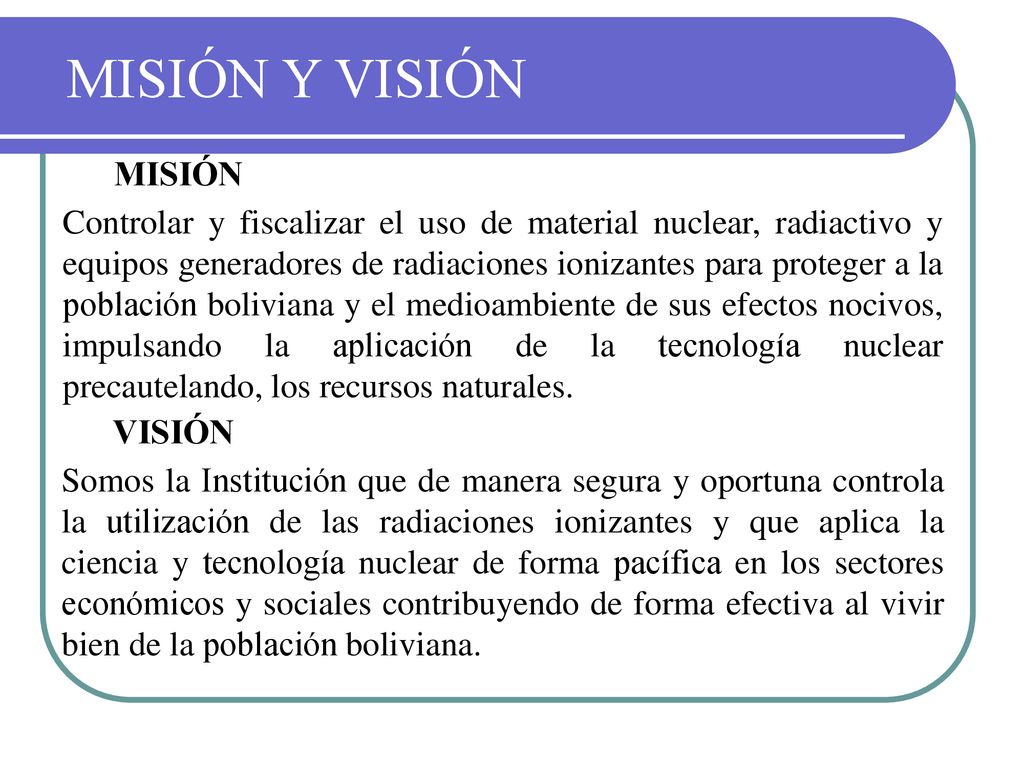 MISIÓN Y VISIÓN

MISIÓN

Controlar y fiscalizar el uso de material nuclear, radiactivo y equipos generadores de radiaciones ionizantes para proteger a la población boliviana y el medioambiente de sus efectos nocivos, impulsando la aplicación de la tecnología nuclear precautelando, los recursos naturales.

VISIÓN

Somos la Institución que de manera segura y oportuna controla la utilización de las radiaciones ionizantes y que aplica la ciencia y tecnología nuclear de forma pacífica en los sectores económicos y sociales contribuyendo de forma efectiva al vivir bien de la población boliviana.